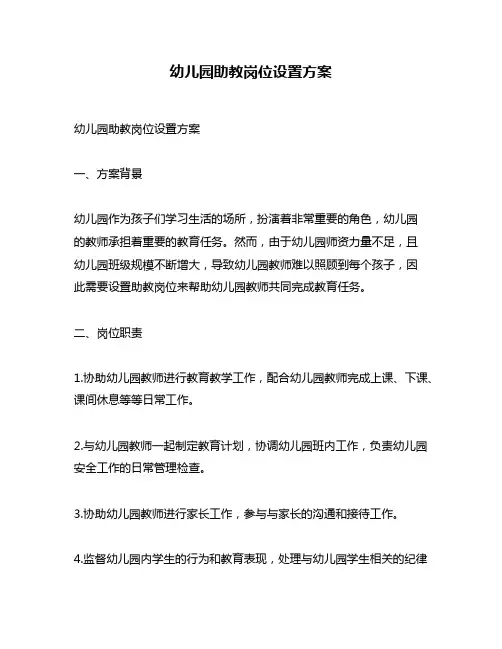 幼儿园助教岗位设置方案

幼儿园助教岗位设置方案

一、方案背景

幼儿园作为孩子们学习生活的场所，扮演着非常重要的角色，幼儿园的教师承担着重要的教育任务。然而，由于幼儿园师资力量不足，且幼儿园班级规模不断增大，导致幼儿园教师难以照顾到每个孩子，因此需要设置助教岗位来帮助幼儿园教师共同完成教育任务。

二、岗位职责

1.协助幼儿园教师进行教育教学工作，配合幼儿园教师完成上课、下课、课间休息等等日常工作。

2.与幼儿园教师一起制定教育计划，协调幼儿园班内工作，负责幼儿园安全工作的日常管理检查。

3.协助幼儿园教师进行家长工作，参与与家长的沟通和接待工作。

4.监督幼儿园内学生的行为和教育表现，处理与幼儿园学生相关的纪律